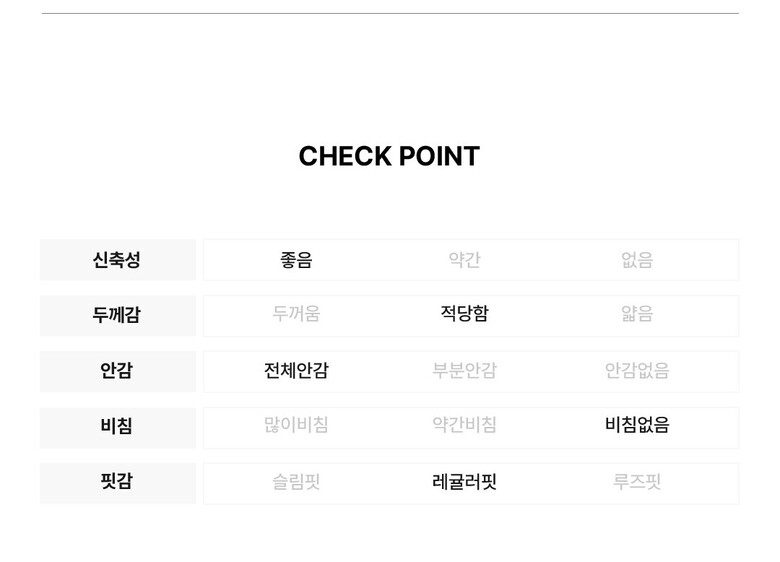 CHECK POINT

| 신축성 | 좋음 | 약간 | 없음 |
|---|---|---|---|
| 두께감 | 두꺼움 | 적당함 | 얇음 |
| 안감 | 전체안감 | 부분안감 | 안감없음 |
| 비침 | 많이비침 | 약간비침 | 비침없음 |
| 핏감 | 슬림핏 | 레귤러핏 | 루즈핏 |